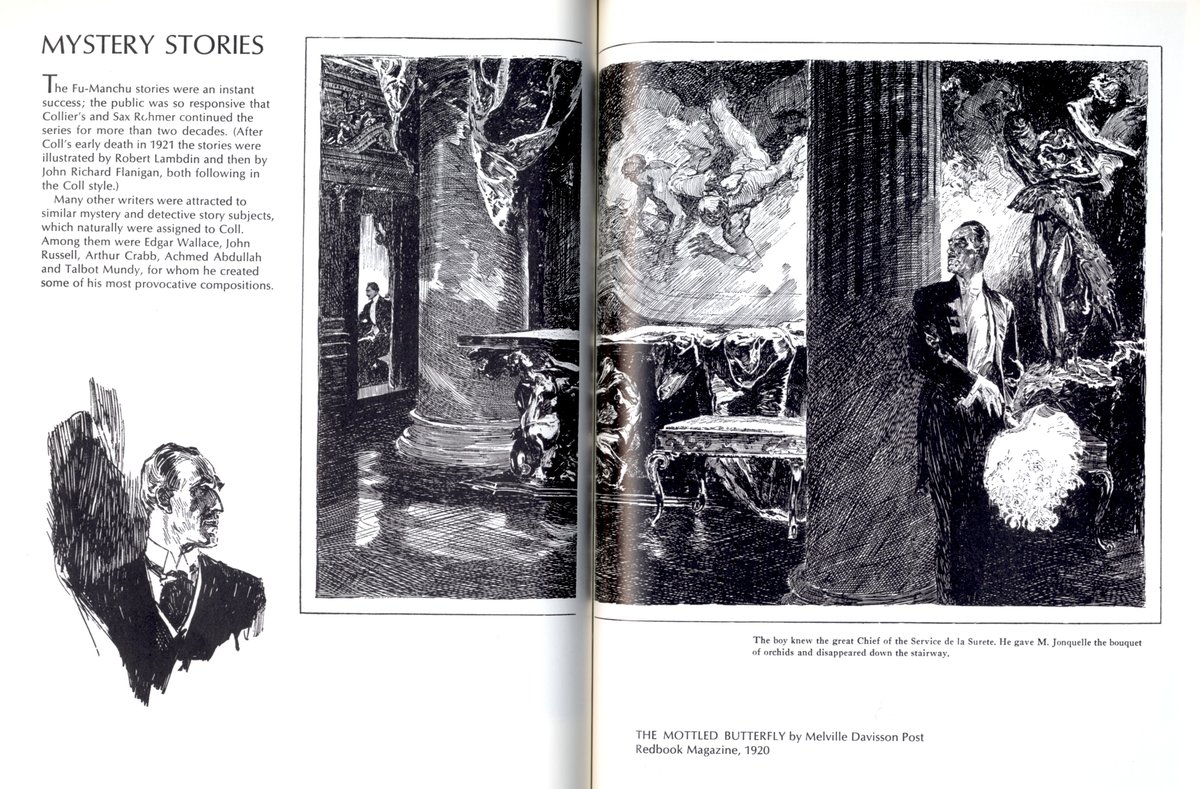 MYSTERY STORIES

The Fu-Manchu stories were an instant success; the public was so responsive that Collier's and Sax Rohmer continued the series for more than two decades. (After Coll's early death in 1921 the stories were illustrated by Robert Lambdin and then by John Richard Flanigan, both following in the Coll style.)

Many other writers were attracted to similar mystery and detective story subjects, which naturally were assigned to Coll. Among them were Edgar Wallace, John Russell, Arthur Crabb, Achmed Abdullah and Talbot Mundy, for whom he created some of his most provocative compositions.

The boy knew the great Chief of the Service de la Surete. He gave M. Jonquelle the bouquet of orchids and disappeared down the stairway.

THE MOTTLED BUTTERFLY by Melville Davisson Post
Redbook Magazine, 1920